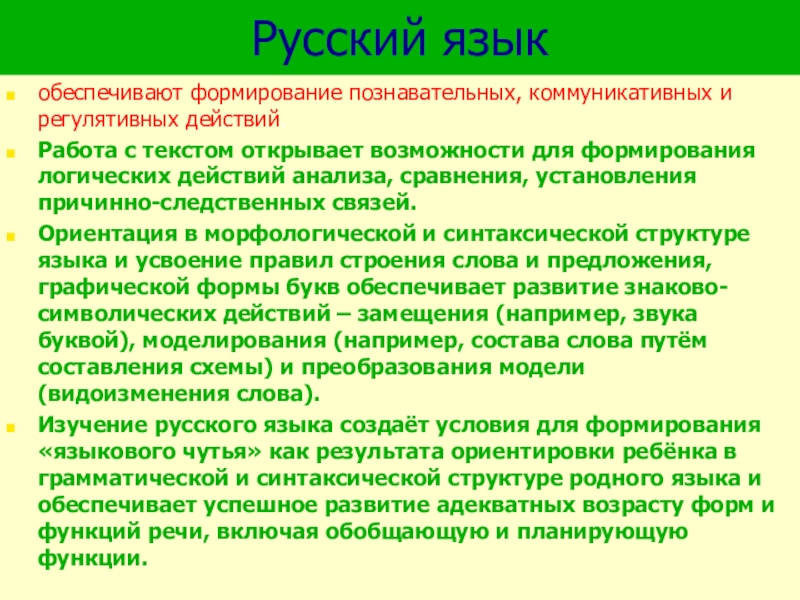 Русский язык

обеспечивают формирование познавательных, коммуникативных и регулятивных действий

Работа с текстом открывает возможности для формирования логических действий анализа, сравнения, установления причинно-следственных связей.

Ориентация в морфологической и синтаксической структуре языка и усвоение правил строения слова и предложения, графической формы букв обеспечивает развитие знаково-символических действий – замещения (например, звука буквой), моделирования (например, состава слова путём составления схемы) и преобразования модели (видоизменения слова).

Изучение русского языка создаёт условия для формирования «языкового чутья» как результата ориентировки ребёнка в грамматической и синтаксической структуре родного языка и обеспечивает успешное развитие адекватных возрасту форм и функций речи, включая обобщающую и планирующую функции.